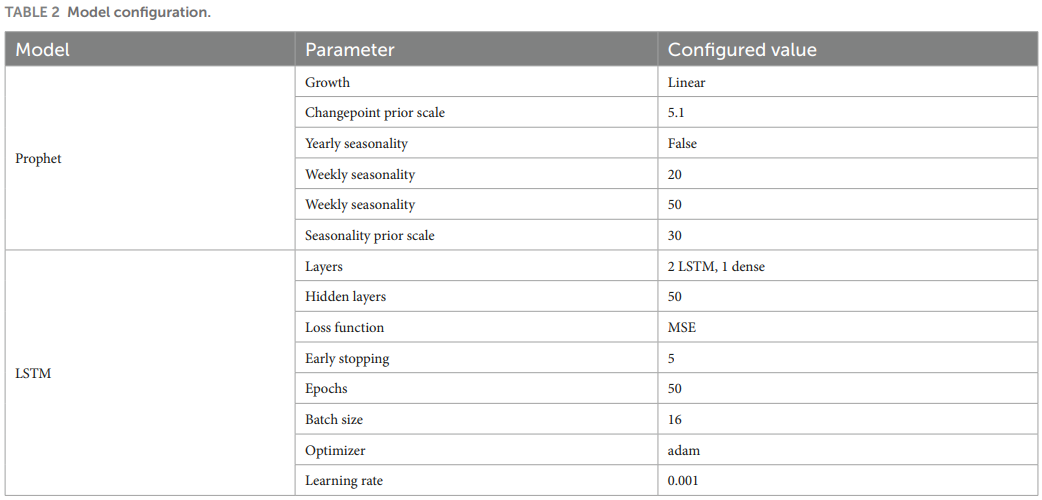 TABLE 2 Model configuration.

| Model | Parameter | Configured value |
|---|---|---|
| Prophet | Growth | Linear |
| | Changepoint prior scale | 5.1 |
| | Yearly seasonality | False |
| | Weekly seasonality | 20 |
| | Weekly seasonality | 50 |
| | Seasonality prior scale | 30 |
| LSTM | Layers | 2 LSTM, 1 dense |
| | Hidden layers | 50 |
| | Loss function | MSE |
| | Early stopping | 5 |
| | Epochs | 50 |
| | Batch size | 16 |
| | Optimizer | adam |
| | Learning rate | 0.001 |